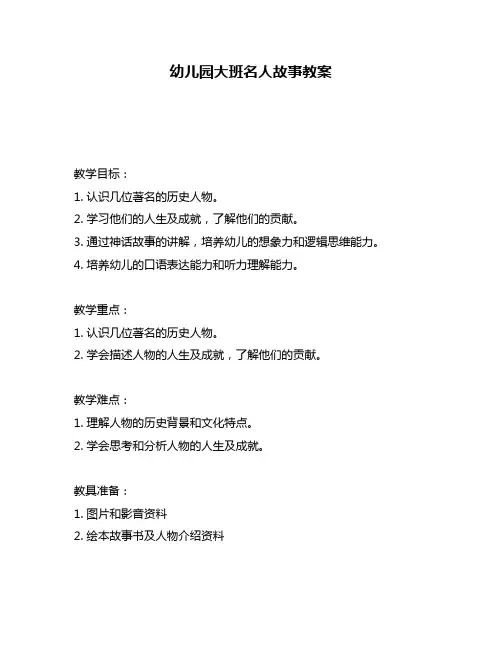 幼儿园大班名人故事教案

教学目标：
1. 认识几位著名的历史人物。
2. 学习他们的人生及成就，了解他们的贡献。
3. 通过神话故事的讲解，培养幼儿的想象力和逻辑思维能力。
4. 培养幼儿的口语表达能力和听力理解能力。

教学重点：
1. 认识几位著名的历史人物。
2. 学会描述人物的人生及成就，了解他们的贡献。

教学难点：
1. 理解人物的历史背景和文化特点。
2. 学会思考和分析人物的人生及成就。

教具准备：
1. 图片和影音资料
2. 绘本故事书及人物介绍资料